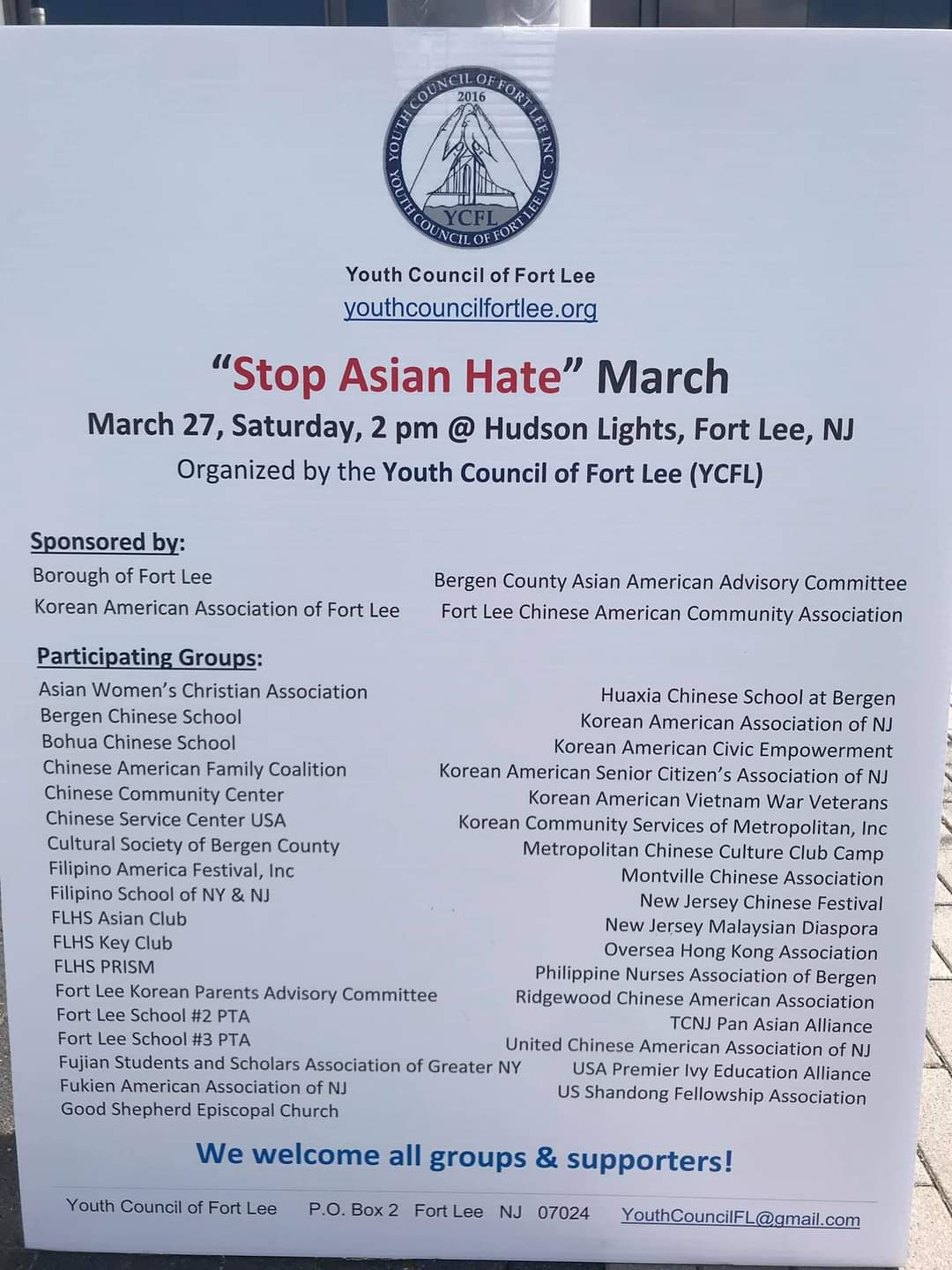 YOUTH COUNCIL OF FORT LEE INC
2016
YCFL
YOUTH COUNCIL OF FORT LEE INC

Youth Council of Fort Lee
youthcouncilfortlee.org

"Stop Asian Hate" March

March 27, Saturday, 2 pm @ Hudson Lights, Fort Lee, NJ

Organized by the Youth Council of Fort Lee (YCFL)

Sponsored by:
Borough of Fort Lee
Korean American Association of Fort Lee
Bergen County Asian American Advisory Committee
Fort Lee Chinese American Community Association

Participating Groups:
Asian Women's Christian Association
Bergen Chinese School
Bohua Chinese School
Chinese American Family Coalition
Chinese Community Center
Chinese Service Center USA
Cultural Society of Bergen County
Filipino America Festival, Inc
Filipino School of NY & NJ
FLHS Asian Club
FLHS Key Club
FLHS PRISM
Fort Lee Korean Parents Advisory Committee
Fort Lee School #2 PTA
Fort Lee School #3 PTA
Fujian Students and Scholars Association of Greater NY
Fukien American Association of NJ
Good Shepherd Episcopal Church

Huaxia Chinese School at Bergen
Korean American Association of NJ
Korean American Civic Empowerment
Korean American Senior Citizen's Association of NJ
Korean American Vietnam War Veterans
Korean Community Services of Metropolitan, Inc
Metropolitan Chinese Culture Club Camp
Montville Chinese Association
New Jersey Chinese Festival
New Jersey Malaysian Diaspora
Oversea Hong Kong Association
Philippine Nurses Association of Bergen
Ridgewood Chinese American Association
TCNJ Pan Asian Alliance
United Chinese American Association of NJ
USA Premier Ivy Education Alliance
US Shandong Fellowship Association

We welcome all groups & supporters!

Youth Council of Fort Lee P.O. Box 2 Fort Lee NJ 07024 YouthCouncilFL@gmail.com